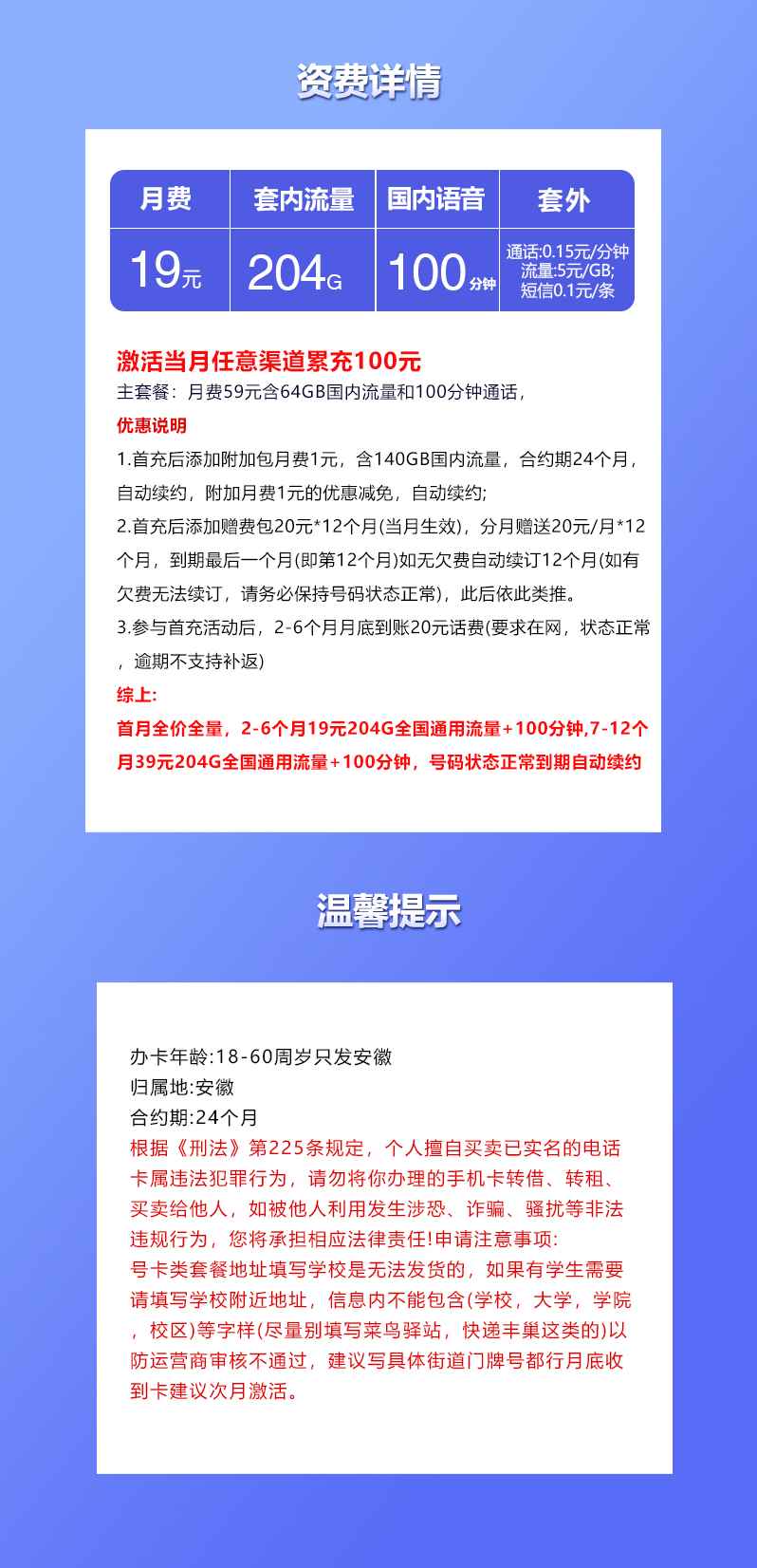 资费详情

| 月费 | 套内流量 | 国内语音 | 套外 |
|---|---|---|---|
| 19元 | 204G | 100分钟 | 通话:0.15元/分钟 流量:5元/GB; 短信0.1元/条 |

激活当月任意渠道累充100元
主套餐：月费59元含64GB国内流量和100分钟通话，
优惠说明
1.首充后添加附加包月费1元，含140GB国内流量，合约期24个月，自动续约，附加月费1元的优惠减免，自动续约;
2.首充后添加赠费包20元*12个月(当月生效)，分月赠送20元/月*12个月，到期最后一个月(即第12个月)如无欠费自动续订12个月(如有欠费无法续订，请务必保持号码状态正常)，此后依此类推。
3.参与首充活动后，2-6个月月底到账20元话费(要求在网，状态正常，逾期不支持补返)
综上:
首月全价全量，2-6个月19元204G全国通用流量+100分钟,7-12个月39元204G全国通用流量+100分钟，号码状态正常到期自动续约

温馨提示

办卡年龄:18-60周岁只发安徽
归属地:安徽
合约期:24个月
根据《刑法》第225条规定，个人擅自买卖已实名的电话卡属违法犯罪行为，请勿将你办理的手机卡转借、转租、买卖给他人，如被他人利用发生涉恐、诈骗、骚扰等非法违规行为，您将承担相应法律责任!申请注意事项:
号卡类套餐地址填写学校是无法发货的，如果有学生需要请填写学校附近地址，信息内不能包含(学校，大学，学院，校区)等字样(尽量别填写菜鸟驿站，快递丰巢这类的)以防运营商审核不通过，建议写具体街道门牌号都行月底收到卡建议次月激活。